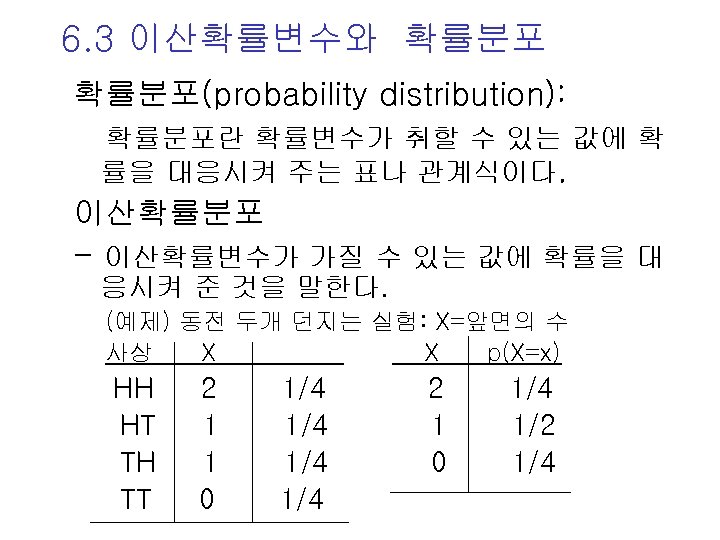 6.3 이산확률변수와 확률분포

확률분포(probability distribution):

확률분포란 확률변수가 취할 수 있는 값에 확률을 대응시켜 주는 표나 관계식이다.

이산확률분포

- 이산확률변수가 가질 수 있는 값에 확률을 대응시켜 준 것을 말한다.

(예제) 동전 두개 던지는 실험: X=앞면의 수

| 사상 | X | |
|---|---|---|
| HH | 2 | 1/4 |
| HT | 1 | 1/4 |
| TH | 1 | 1/4 |
| TT | 0 | 1/4 |

| X | p(X=x) |
|---|---|
| 2 | 1/4 |
| 1 | 1/2 |
| 0 | 1/4 |